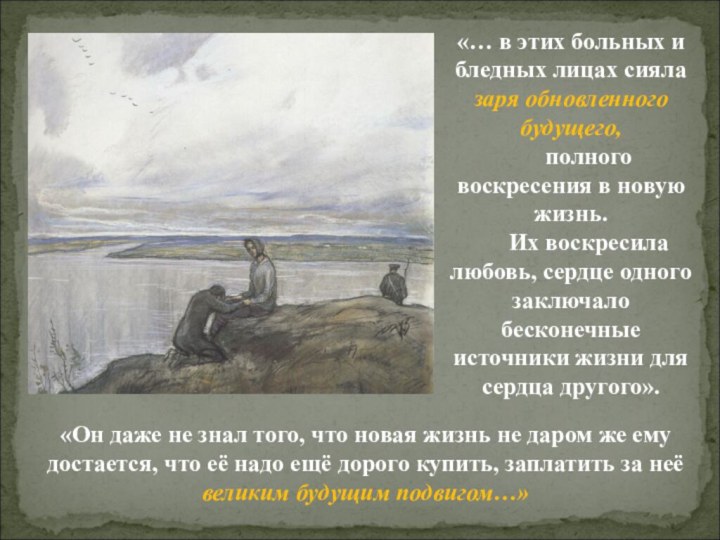 «… в этих больных и бледных лицах сияла заря обновленного будущего,

полного воскресения в новую жизнь.

Их воскресила любовь, сердце одного заключало бесконечные источники жизни для сердца другого».

«Он даже не знал того, что новая жизнь не даром же ему достается, что её надо ещё дорого купить, заплатить за неё великим будущим подвигом…»